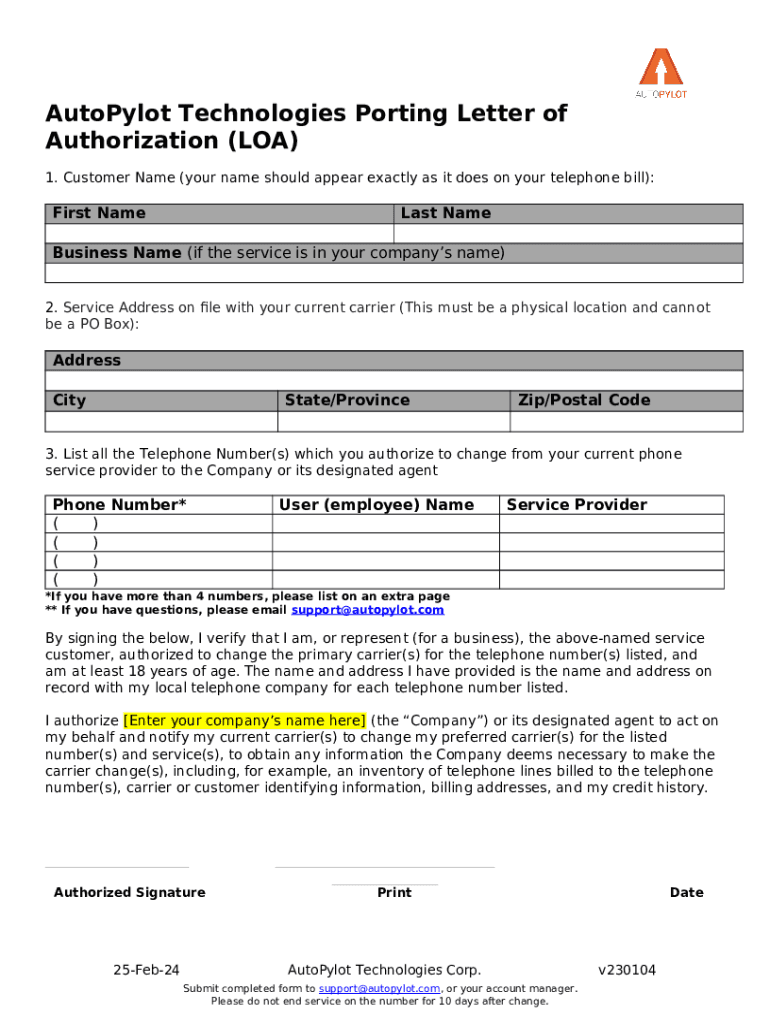 AUTOPYLOT

AutoPylot Technologies Porting Letter of Authorization (LOA)

1. Customer Name (your name should appear exactly as it does on your telephone bill):

| First Name | Last Name |
|---|---|
| | |
| Business Name (if the service is in your company's name) | |
| | |

2. Service Address on file with your current carrier (This must be a physical location and cannot be a PO Box):

| Address | | |
|---|---|---|
| | | |
| City | State/Province | Zip/Postal Code |
| | | |

3. List all the Telephone Number(s) which you authorize to change from your current phone service provider to the Company or its designated agent

| Phone Number* | User (employee) Name | Service Provider |
|---|---|---|
| (    ) | | |
| (    ) | | |
| (    ) | | |
| (    ) | | |

*If you have more than 4 numbers, please list on an extra page
** If you have questions, please email support@autopylot.com

By signing the below, I verify that I am, or represent (for a business), the above-named service customer, authorized to change the primary carrier(s) for the telephone number(s) listed, and am at least 18 years of age. The name and address I have provided is the name and address on record with my local telephone company for each telephone number listed.

I authorize [Enter your company's name here] (the "Company") or its designated agent to act on my behalf and notify my current carrier(s) to change my preferred carrier(s) for the listed number(s) and service(s), to obtain any information the Company deems necessary to make the carrier change(s), including, for example, an inventory of telephone lines billed to the telephone number(s), carrier or customer identifying information, billing addresses, and my credit history.

Authorized Signature Print Date

25-Feb-24 AutoPylot Technologies Corp. v230104

Submit completed form to support@autopylot.com, or your account manager.
Please do not end service on the number for 10 days after change.